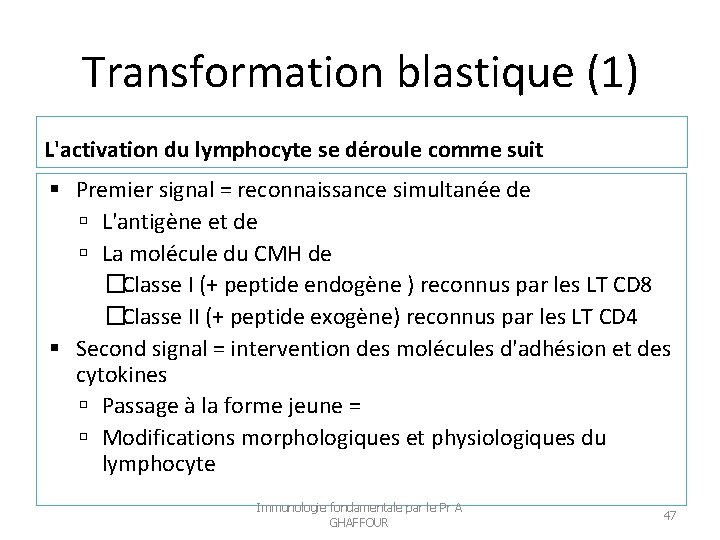 Transformation blastique (1)

L'activation du lymphocyte se déroule comme suit

▪ Premier signal = reconnaissance simultanée de
▫ L'antigène et de
▫ La molécule du CMH de
□Classe I (+ peptide endogène ) reconnus par les LT CD8
□Classe II (+ peptide exogène) reconnus par les LT CD4
▪ Second signal = intervention des molécules d'adhésion et des cytokines
▫ Passage à la forme jeune =
▫ Modifications morphologiques et physiologiques du lymphocyte

Immunologie fondamentale par le Pr A GHAFFOUR

47